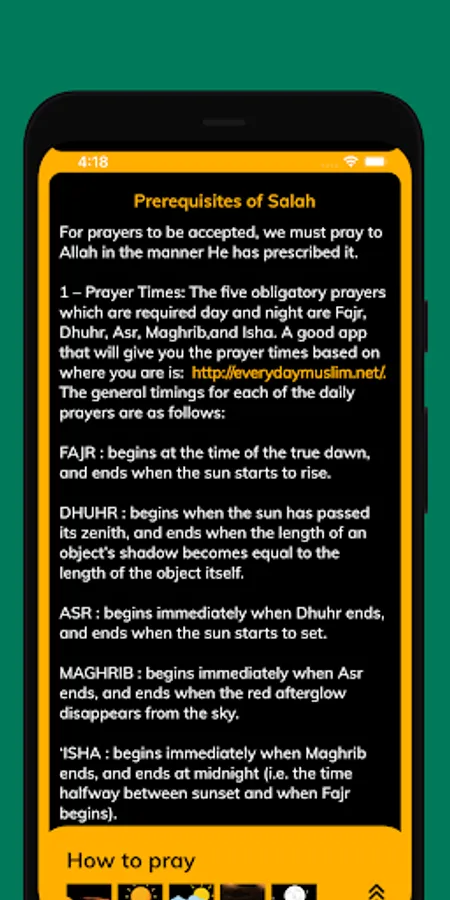 4:18

Prerequisites of Salah

For prayers to be accepted, we must pray to Allah in the manner He has prescribed it.

1 – Prayer Times: The five obligatory prayers which are required day and night are Fajr, Dhuhr, Asr, Maghrib,and Isha. A good app that will give you the prayer times based on where you are is: http://everydaymuslim.net/. The general timings for each of the daily prayers are as follows:

FAJR : begins at the time of the true dawn, and ends when the sun starts to rise.

DHUHR : begins when the sun has passed its zenith, and ends when the length of an object's shadow becomes equal to the length of the object itself.

ASR : begins immediately when Dhuhr ends, and ends when the sun starts to set.

MAGHRIB : begins immediately when Asr ends, and ends when the red afterglow disappears from the sky.

'ISHA : begins immediately when Maghrib ends, and ends at midnight (i.e. the time halfway between sunset and when Fajr begins).

How to pray